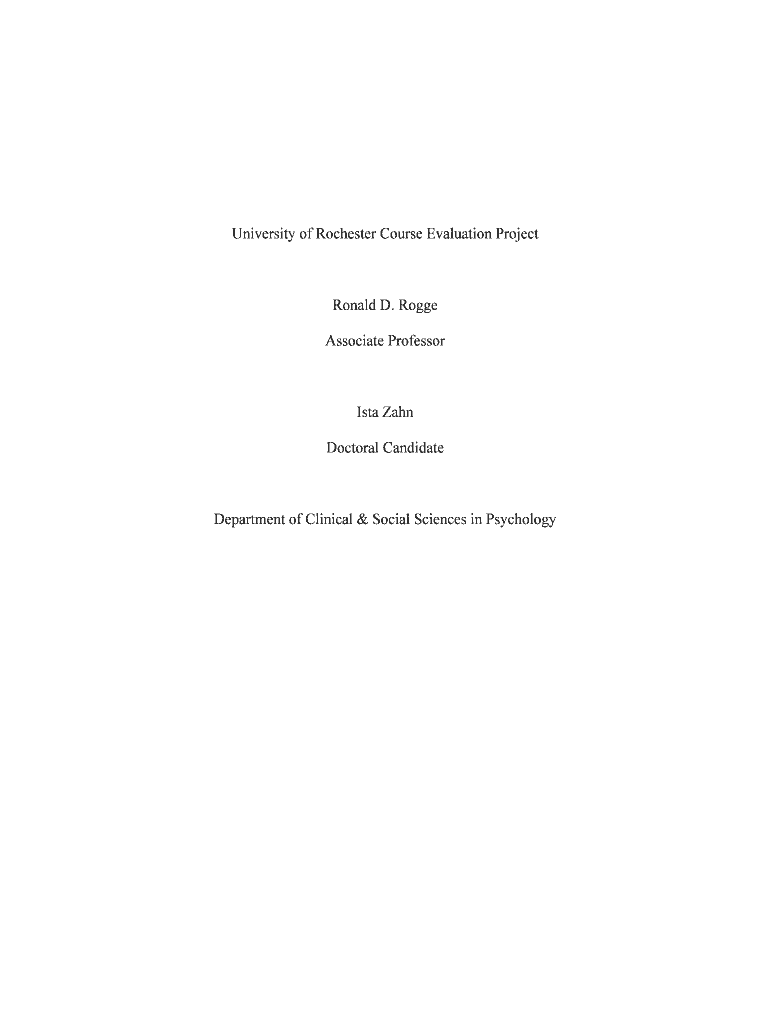 University of Rochester Course Evaluation Project

Ronald D. Rogge

Associate Professor

Ista Zahn

Doctoral Candidate

Department of Clinical & Social Sciences in Psychology